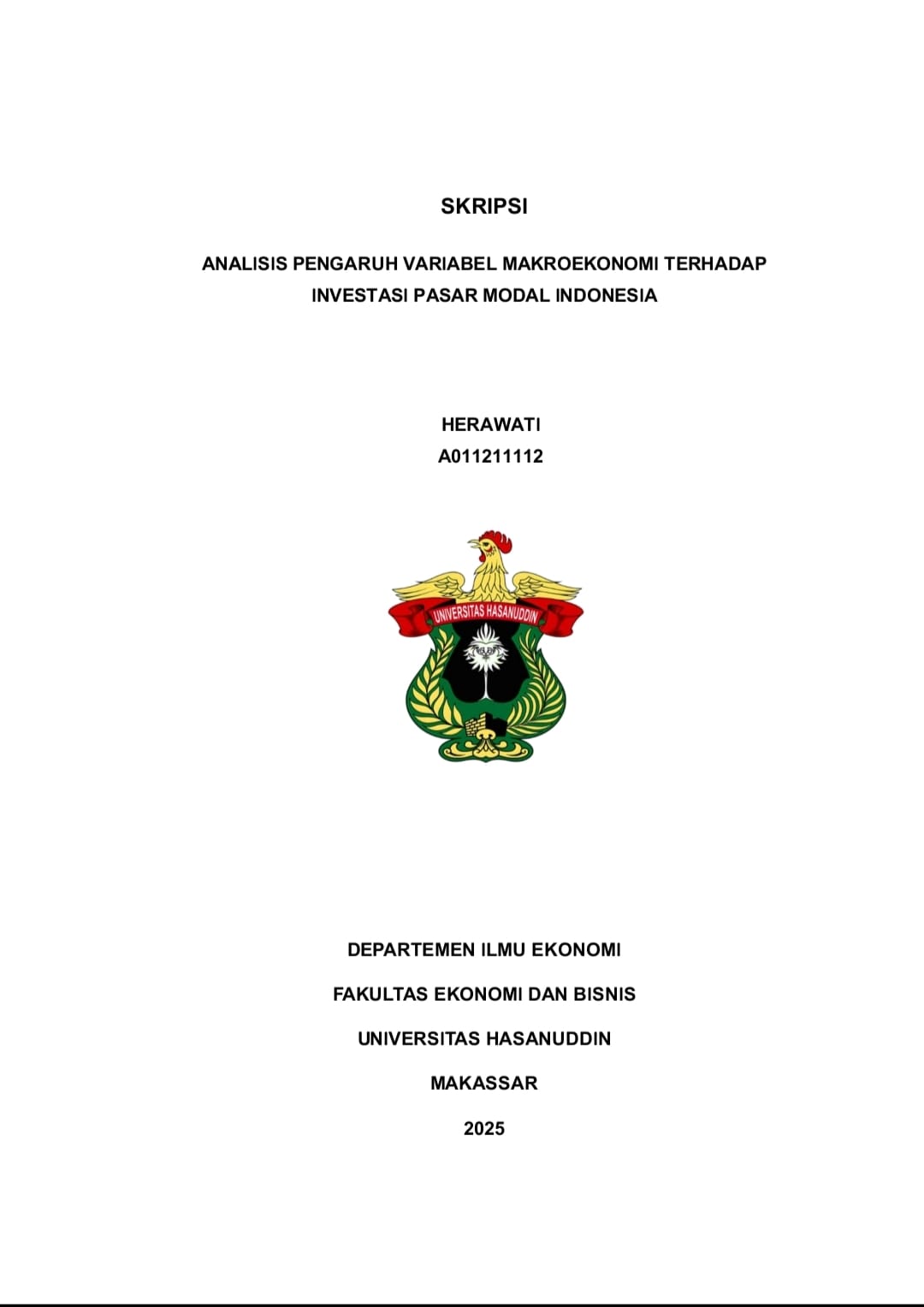 SKRIPSI

ANALISIS PENGARUH VARIABEL MAKROEKONOMI TERHADAP INVESTASI PASAR MODAL INDONESIA

HERAWATI
A011211112

UNIVERSITAS HASANUDDIN

DEPARTEMEN ILMU EKONOMI

FAKULTAS EKONOMI DAN BISNIS

UNIVERSITAS HASANUDDIN

MAKASSAR

2025